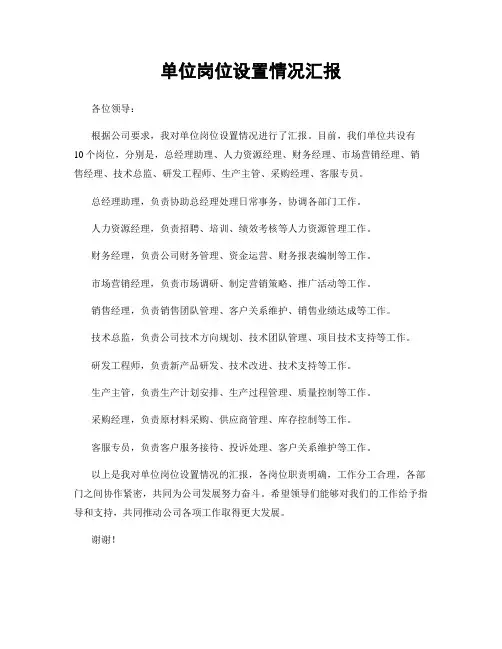 单位岗位设置情况汇报

各位领导：

根据公司要求，我对单位岗位设置情况进行了汇报。目前，我们单位共设有10个岗位，分别是，总经理助理、人力资源经理、财务经理、市场营销经理、销售经理、技术总监、研发工程师、生产主管、采购经理、客服专员。

总经理助理，负责协助总经理处理日常事务，协调各部门工作。

人力资源经理，负责招聘、培训、绩效考核等人力资源管理工作。

财务经理，负责公司财务管理、资金运营、财务报表编制等工作。

市场营销经理，负责市场调研、制定营销策略、推广活动等工作。

销售经理，负责销售团队管理、客户关系维护、销售业绩达成等工作。

技术总监，负责公司技术方向规划、技术团队管理、项目技术支持等工作。

研发工程师，负责新产品研发、技术改进、技术支持等工作。

生产主管，负责生产计划安排、生产过程管理、质量控制等工作。

采购经理，负责原材料采购、供应商管理、库存控制等工作。

客服专员，负责客户服务接待、投诉处理、客户关系维护等工作。

以上是我对单位岗位设置情况的汇报，各岗位职责明确，工作分工合理，各部门之间协作紧密，共同为公司发展努力奋斗。希望领导们能够对我们的工作给予指导和支持，共同推动公司各项工作取得更大发展。

谢谢！